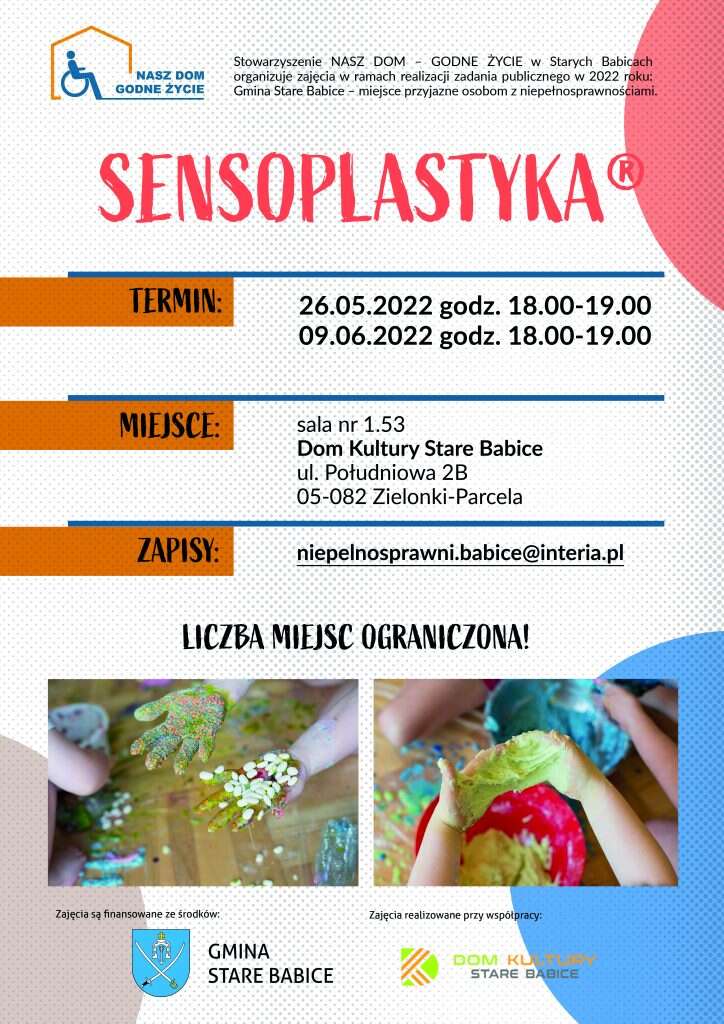 NASZ DOM
GODNE ŻYCIE

Stowarzyszenie NASZ DOM – GODNE ŻYCIE w Starych Babicach organizuje zajęcia w ramach realizacji zadania publicznego w 2022 roku: Gmina Stare Babice – miejsce przyjazne osobom z niepełnosprawnościami.

SENSOPLASTYKA®

TERMIN:
26.05.2022 godz. 18.00-19.00
09.06.2022 godz. 18.00-19.00

MIEJSCE:
sala nr 1.53
Dom Kultury Stare Babice
ul. Południowa 2B
05-082 Zielonki-Parcela

ZAPISY:
niepelnosprawni.babice@interia.pl

LICZBA MIEJSC OGRANICZONA!

Zajęcia są finansowane ze środków:

GMINA
STARE BABICE

Zajęcia realizowane przy współpracy:

DOM KULTURY
STARE BABICE